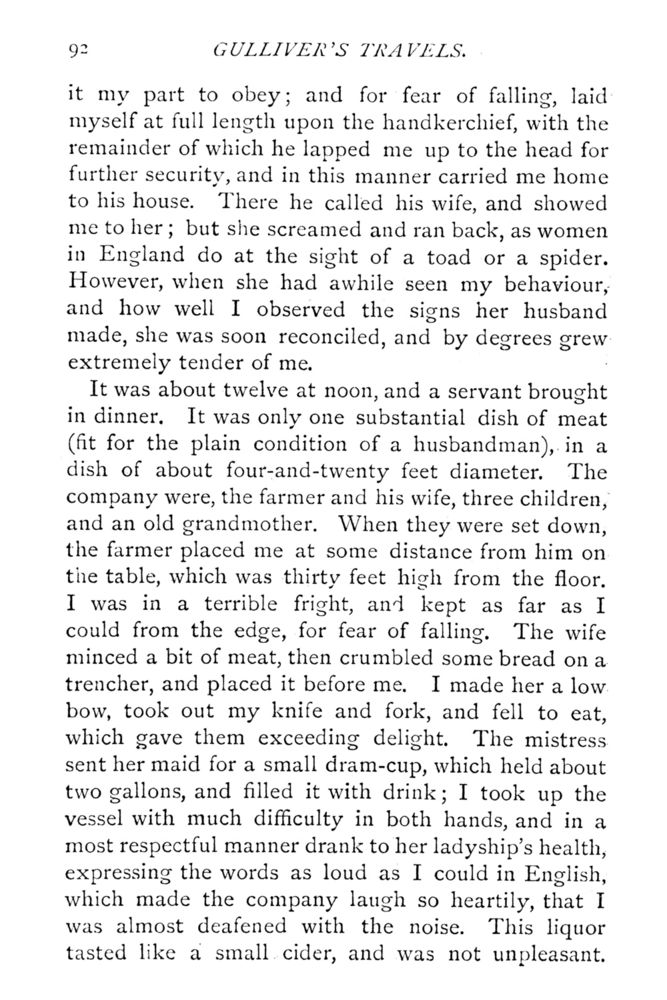 92 GULLIVER'S TRAVELS.

it my part to obey; and for fear of falling, laid myself at full length upon the handkerchief, with the remainder of which he lapped me up to the head for further security, and in this manner carried me home to his house. There he called his wife, and showed me to her; but she screamed and ran back, as women in England do at the sight of a toad or a spider. However, when she had awhile seen my behaviour, and how well I observed the signs her husband made, she was soon reconciled, and by degrees grew extremely tender of me.

It was about twelve at noon, and a servant brought in dinner. It was only one substantial dish of meat (fit for the plain condition of a husbandman), in a dish of about four-and-twenty feet diameter. The company were, the farmer and his wife, three children, and an old grandmother. When they were set down, the farmer placed me at some distance from him on the table, which was thirty feet high from the floor. I was in a terrible fright, and kept as far as I could from the edge, for fear of falling. The wife minced a bit of meat, then crumbled some bread on a trencher, and placed it before me. I made her a low bow, took out my knife and fork, and fell to eat, which gave them exceeding delight. The mistress sent her maid for a small dram-cup, which held about two gallons, and filled it with drink; I took up the vessel with much difficulty in both hands, and in a most respectful manner drank to her ladyship's health, expressing the words as loud as I could in English, which made the company laugh so heartily, that I was almost deafened with the noise. This liquor tasted like a small cider, and was not unpleasant.